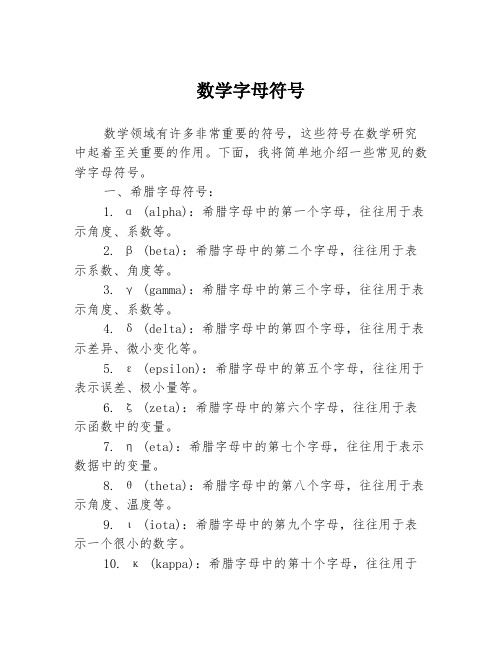 数学字母符号

数学领域有许多非常重要的符号，这些符号在数学研究中起着至关重要的作用。下面，我将简单地介绍一些常见的数学字母符号。

一、希腊字母符号：

1. α (alpha)：希腊字母中的第一个字母，往往用于表示角度、系数等。

2. β (beta)：希腊字母中的第二个字母，往往用于表示系数、角度等。

3. γ (gamma)：希腊字母中的第三个字母，往往用于表示角度、系数等。

4. δ (delta)：希腊字母中的第四个字母，往往用于表示差异、微小变化等。

5. ε (epsilon)：希腊字母中的第五个字母，往往用于表示误差、极小量等。

6. ζ (zeta)：希腊字母中的第六个字母，往往用于表示函数中的变量。

7. η (eta)：希腊字母中的第七个字母，往往用于表示数据中的变量。

8. θ (theta)：希腊字母中的第八个字母，往往用于表示角度、温度等。

9. ι (iota)：希腊字母中的第九个字母，往往用于表示一个很小的数字。

10. κ (kappa)：希腊字母中的第十个字母，往往用于